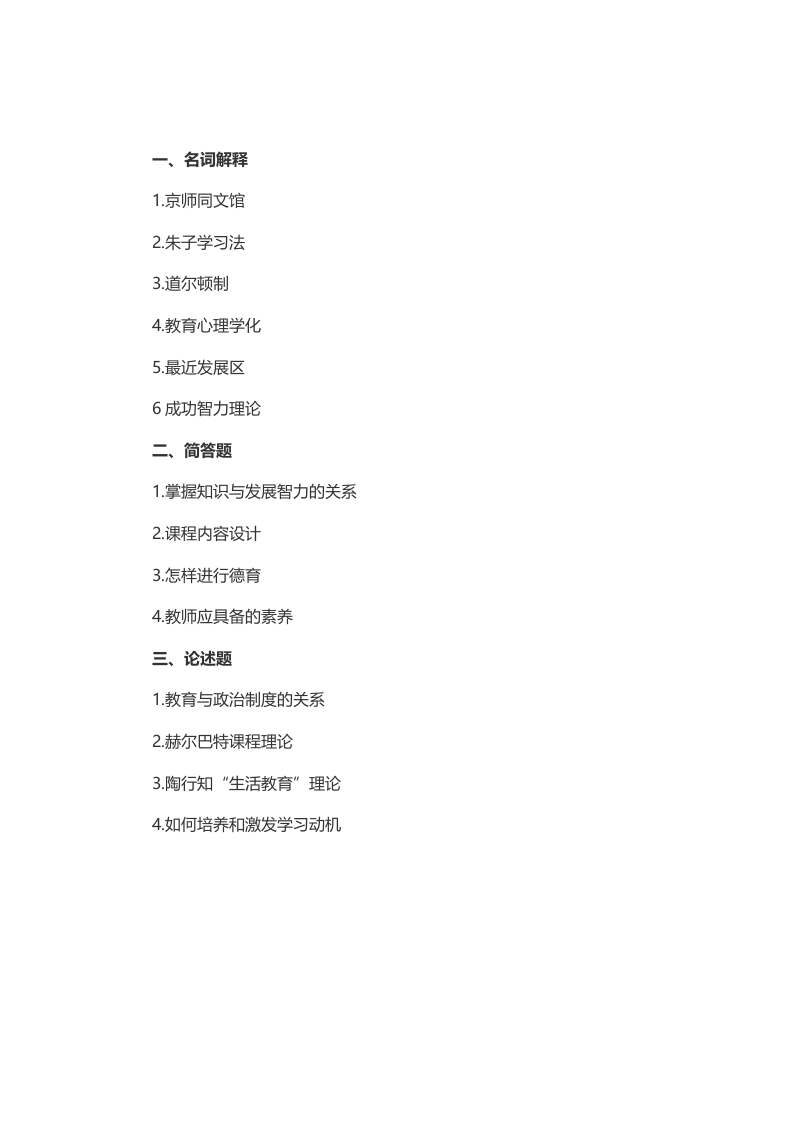 一、名词解释

1.京师同文馆

2.朱子学习法

3.道尔顿制

4.教育心理学化

5.最近发展区

6 成功智力理论

二、简答题

1.掌握知识与发展智力的关系

2.课程内容设计

3.怎样进行德育

4.教师应具备的素养

三、论述题

1.教育与政治制度的关系

2.赫尔巴特课程理论

3.陶行知“生活教育”理论

4.如何培养和激发学习动机